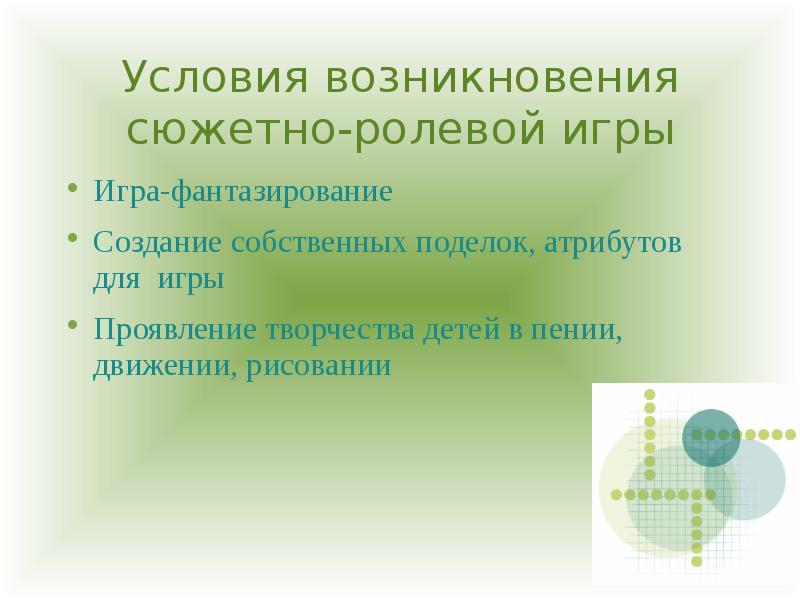 Условия возникновения сюжетно-ролевой игры

• Игра-фантазирование
• Создание собственных поделок, атрибутов для игры
• Проявление творчества детей в пении, движении, рисовании